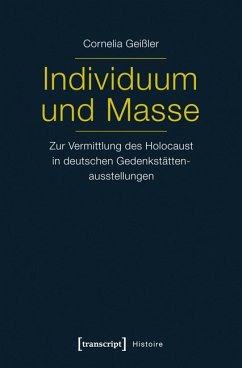 Cornelia Geißler

Individuum und Masse

Zur Vermittlung des Holocaust in deutschen Gedenkstättenausstellungen

[transcript] Histoire